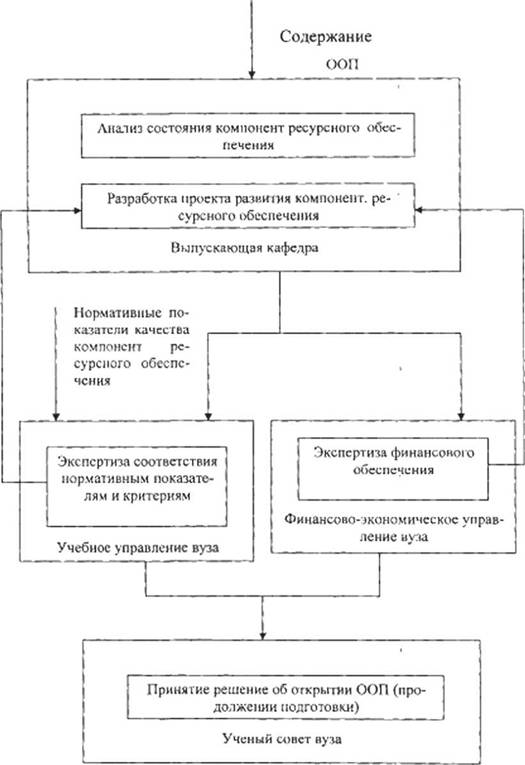 Содержание ООП

Анализ состояния компонент ресурсного обеспечения

Разработка проекта развития компонент. ресурсного обеспечения

Выпускающая кафедра

Нормативные показатели качества компонент ресурсного обеспечения

Экспертиза соответствия нормативным показателям и критериям

Учебное управление вуза

Экспертиза финансового обеспечения

Финансово-экономическое управление вуза

Принятие решение об открытии ООП (продолжении подготовки)

Ученый совет вуза